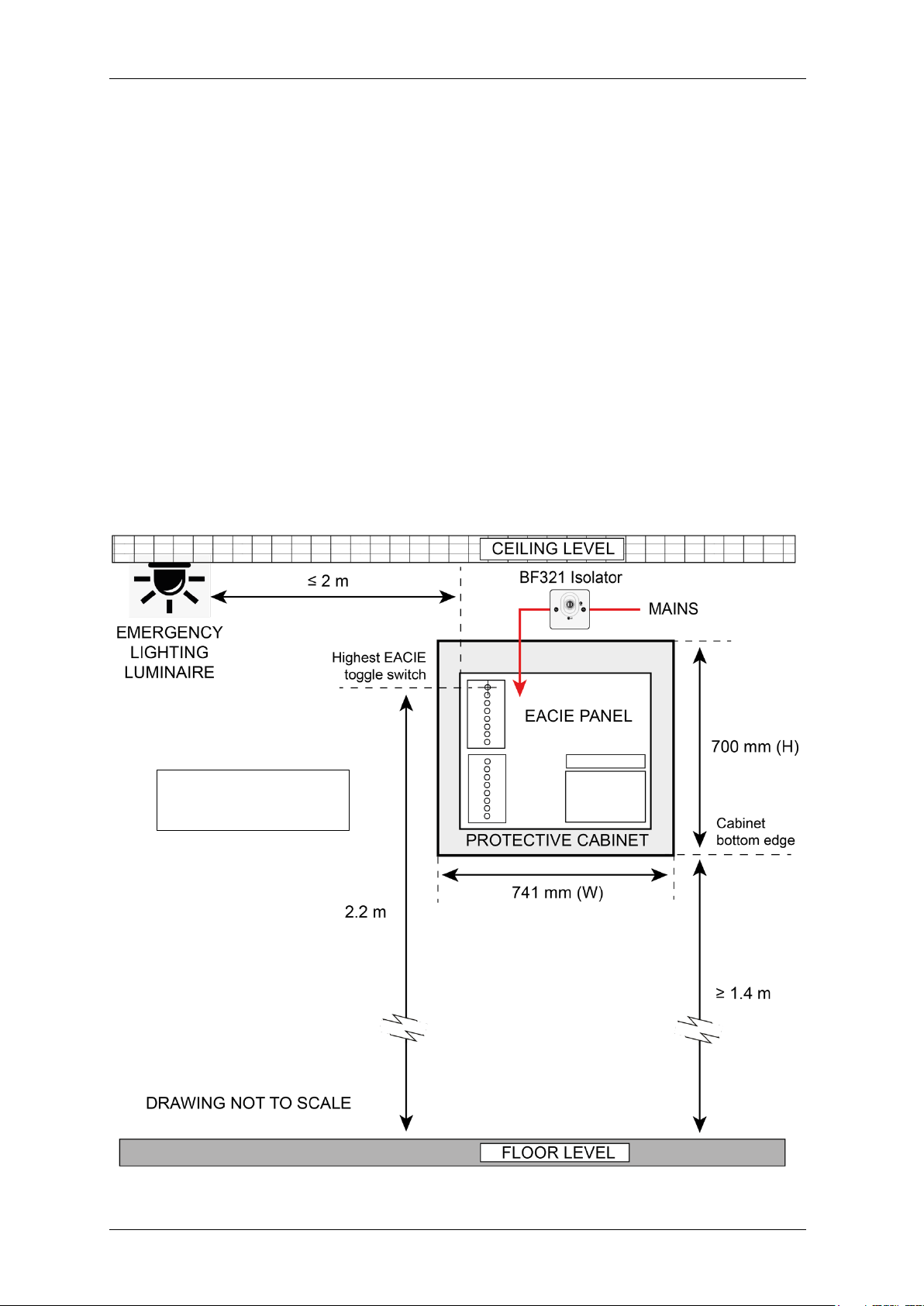 CEILING LEVEL

≤ 2 m

BF321 Isolator

MAINS

EMERGENCY LIGHTING LUMINAIRE

Highest EACIE toggle switch

EACIE PANEL

700 mm (H)

Cabinet bottom edge

PROTECTIVE CABINET

741 mm (W)

2.2 m

≥ 1.4 m

DRAWING NOT TO SCALE

FLOOR LEVEL